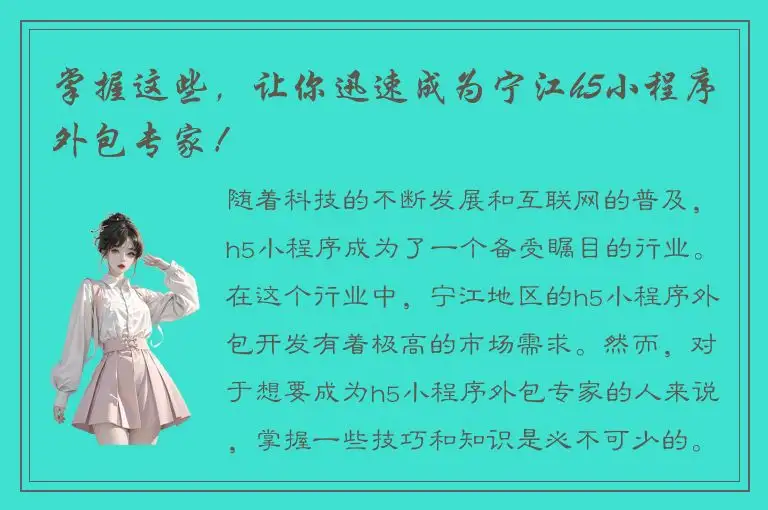 掌握这些，让你迅速成为宁江h5小程序外包专家！

随着科技的不断发展和互联网的普及，h5小程序成为了一个备受瞩目的行业。在这个行业中，宁江地区的h5小程序外包开发有着极高的市场需求。然而，对于想要成为h5小程序外包专家的人来说，掌握一些技巧和知识是必不可少的。